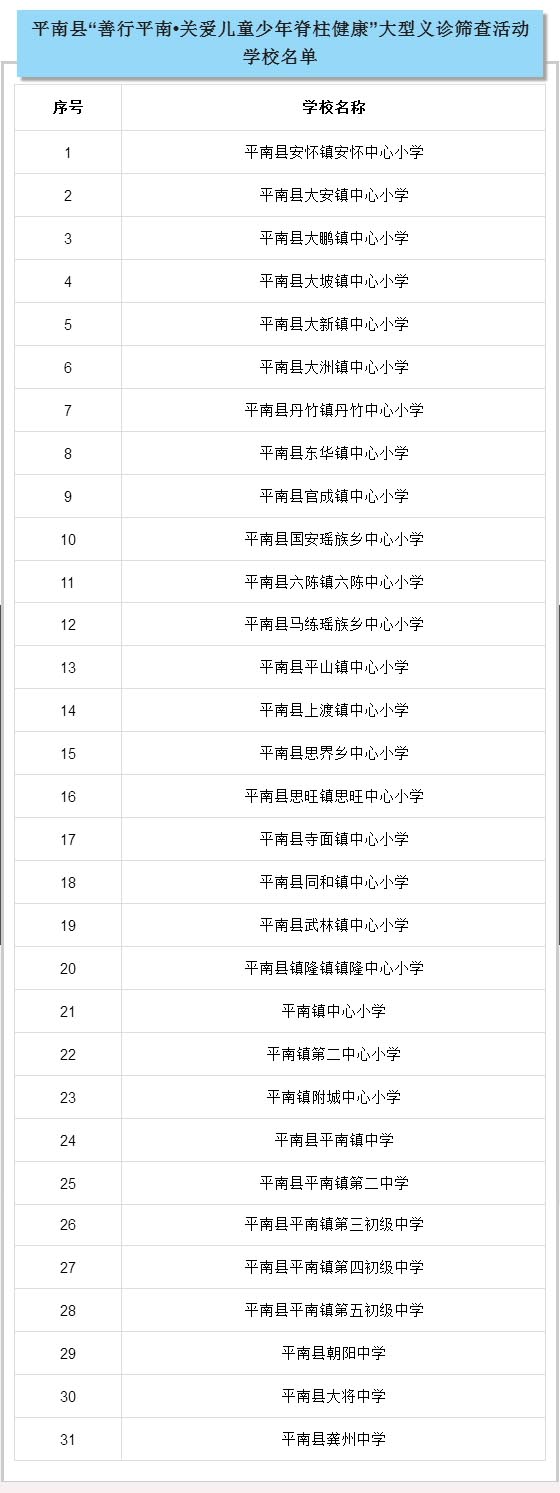 平南县“善行平南•关爱儿童少年脊柱健康”大型义诊筛查活动学校名单

| 序号 | 学校名称 |
|---|---|
| 1 | 平南县安怀镇安怀中心小学 |
| 2 | 平南县大安镇中心小学 |
| 3 | 平南县大鹏镇中心小学 |
| 4 | 平南县大坡镇中心小学 |
| 5 | 平南县大新镇中心小学 |
| 6 | 平南县大洲镇中心小学 |
| 7 | 平南县丹竹镇丹竹中心小学 |
| 8 | 平南县东华镇中心小学 |
| 9 | 平南县官成镇中心小学 |
| 10 | 平南县国安瑶族乡中心小学 |
| 11 | 平南县六陈镇六陈中心小学 |
| 12 | 平南县马练瑶族乡中心小学 |
| 13 | 平南县平山镇中心小学 |
| 14 | 平南县上渡镇中心小学 |
| 15 | 平南县思界乡中心小学 |
| 16 | 平南县思旺镇思旺中心小学 |
| 17 | 平南县寺面镇中心小学 |
| 18 | 平南县同和镇中心小学 |
| 19 | 平南县武林镇中心小学 |
| 20 | 平南县镇隆镇镇隆中心小学 |
| 21 | 平南镇中心小学 |
| 22 | 平南镇第二中心小学 |
| 23 | 平南镇附城中心小学 |
| 24 | 平南县平南镇中学 |
| 25 | 平南县平南镇第二中学 |
| 26 | 平南县平南镇第三初级中学 |
| 27 | 平南县平南镇第四初级中学 |
| 28 | 平南县平南镇第五初级中学 |
| 29 | 平南县朝阳中学 |
| 30 | 平南县大将中学 |
| 31 | 平南县龚州中学 |